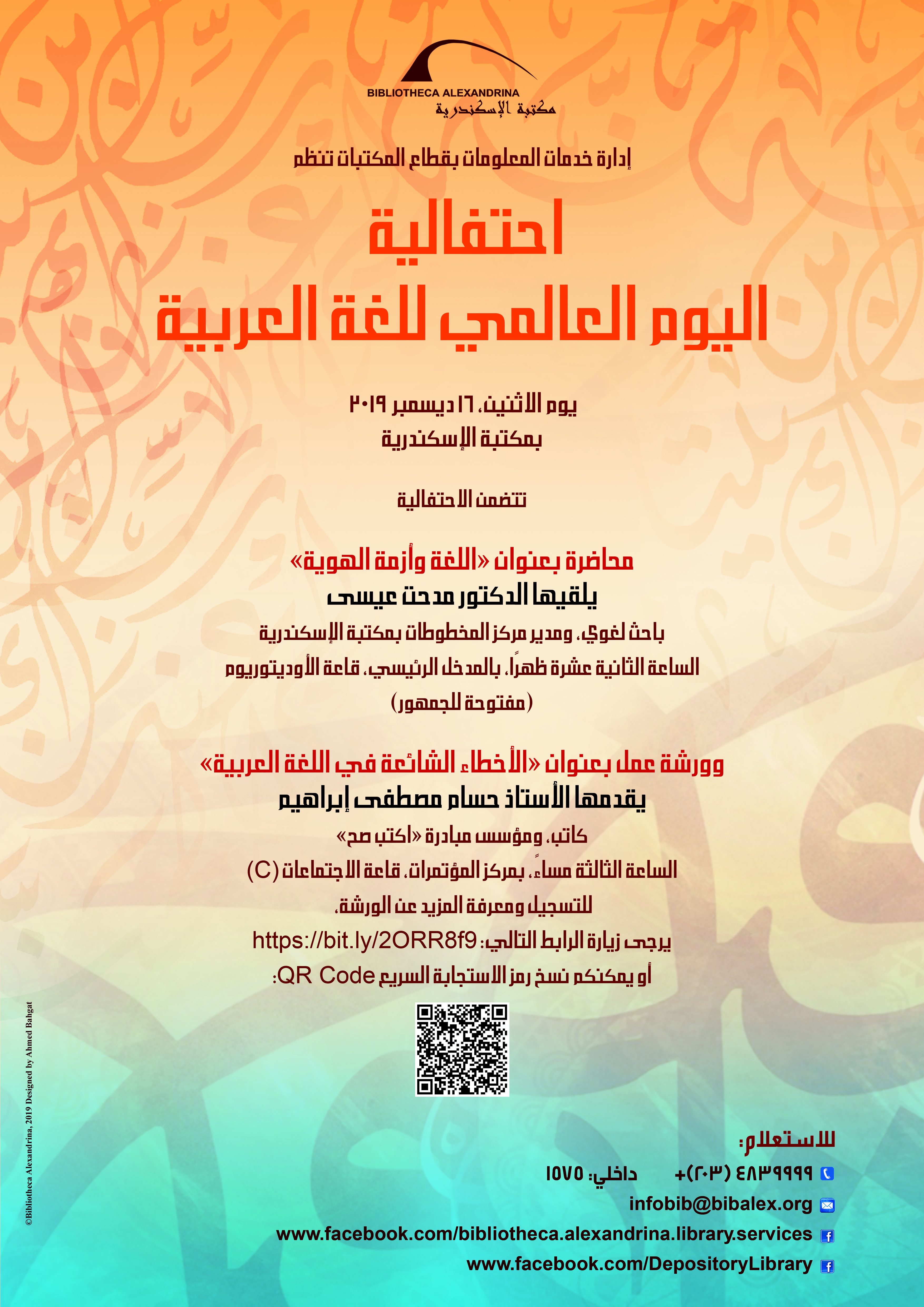 BIBLIOTHECA ALEXANDRINA
مكتبة الإسكندرية

إدارة خدمات المعلومات بقطاع المكتبات تنظم

احتفالية
اليوم العالمي للغة العربية

يوم الاثنين، ١٦ ديسمبر ٢٠١٩
بمكتبة الإسكندرية

تتضمن الاحتفالية

محاضرة بعنوان «اللغة وأزمة الهوية»
يلقيها الدكتور مدحت عيسى
باحث لغوي، ومدير مركز المخطوطات بمكتبة الإسكندرية
الساعة الثانية عشرة ظهرًا، بالمدخل الرئيسي، قاعة الأوديتوريوم
(مفتوحة للجمهور)

وورشة عمل بعنوان «الأخطاء الشائعة في اللغة العربية»
يقدمها الأستاذ حسام مصطفى إبراهيم
كاتب، ومؤسس مبادرة «اكتب صح»
الساعة الثالثة مساءً، بمركز المؤتمرات، قاعة الاجتماعات (C)
للتسجيل ومعرفة المزيد عن الورشة،
يرجى زيارة الرابط التالي: https://bit.ly/2ORR8f9
أو يمكنكم نسخ رمز الاستجابة السريع QR Code:

للاستعلام:
+(٢٠٣) ٤٨٣٩٩٩٩ داخلي: ١٥٧٥
infobib@bibalex.org
www.facebook.com/bibliotheca.alexandrina.library.services
www.facebook.com/DepositoryLibrary

©Bibliotheca Alexandrina, 2019 Designed by Ahmed Bahgat